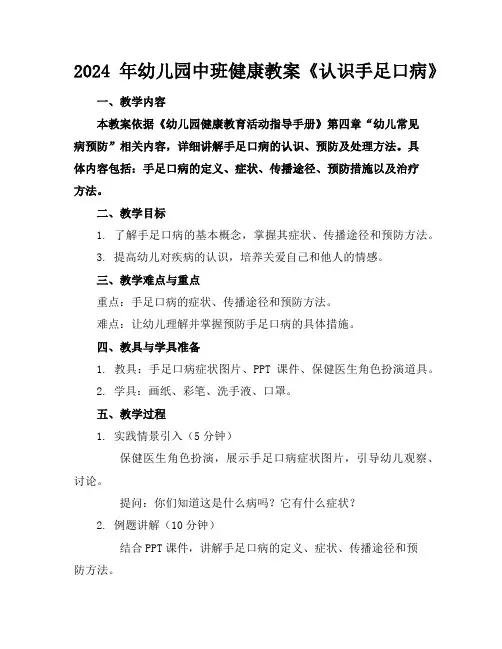 2024 年幼儿园中班健康教案《认识手足口病》

一、教学内容

本教案依据《幼儿园健康教育活动指导手册》第四章“幼儿常见病预防”相关内容，详细讲解手足口病的认识、预防及处理方法。具体内容包括：手足口病的定义、症状、传播途径、预防措施以及治疗方法。

二、教学目标

1. 了解手足口病的基本概念，掌握其症状、传播途径和预防方法。

3. 提高幼儿对疾病的认识，培养关爱自己和他人的情感。

三、教学难点与重点

重点：手足口病的症状、传播途径和预防方法。

难点：让幼儿理解并掌握预防手足口病的具体措施。

四、教具与学具准备

1. 教具：手足口病症状图片、PPT 课件、保健医生角色扮演道具。

2. 学具：画纸、彩笔、洗手液、口罩。

五、教学过程

1. 实践情景引入（5 分钟）

保健医生角色扮演，展示手足口病症状图片，引导幼儿观察、讨论。

提问：你们知道这是什么病吗？它有什么症状？

2. 例题讲解（10 分钟）

结合 PPT 课件，讲解手足口病的定义、症状、传播途径和预防方法。